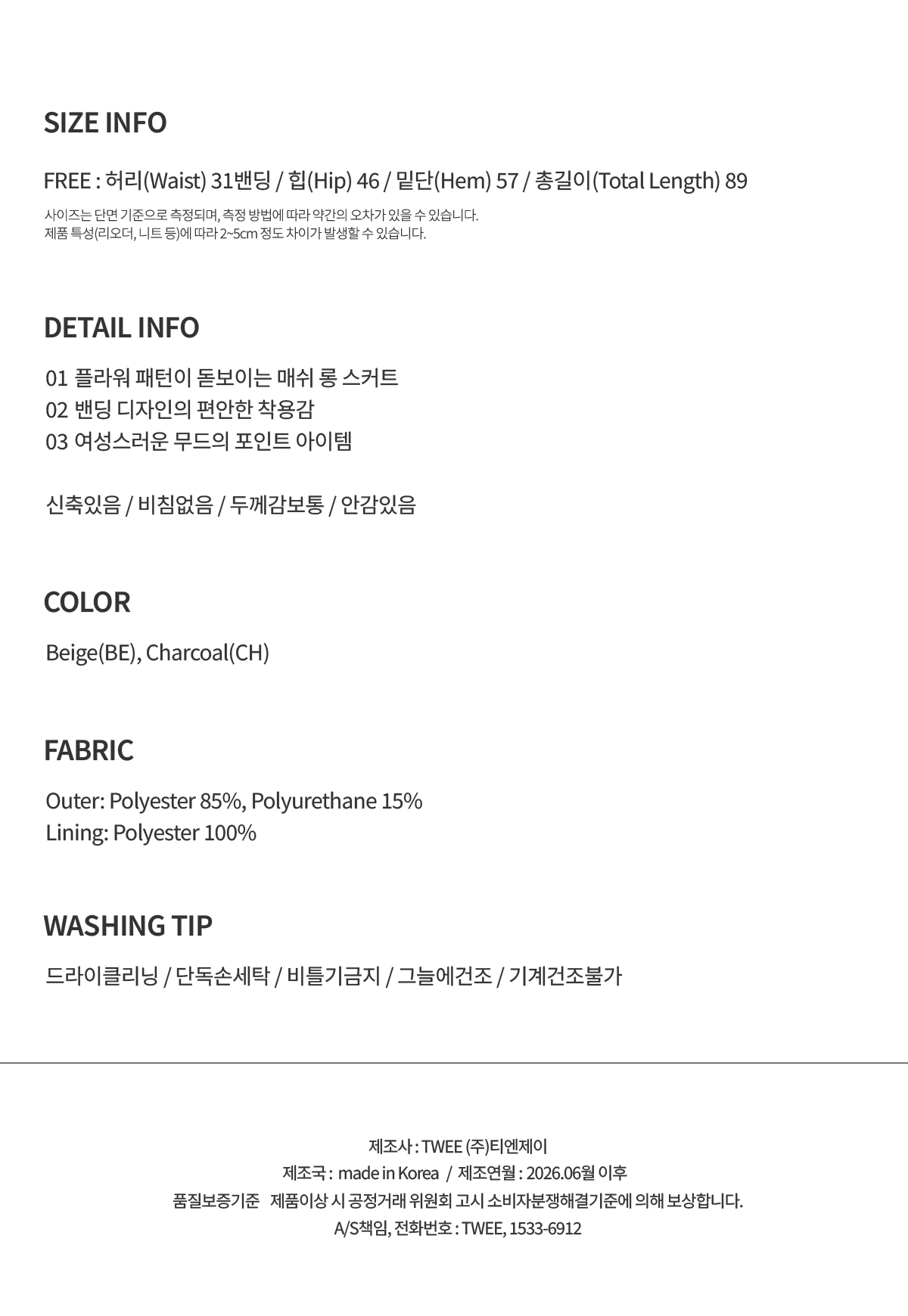 SIZE INFO

FREE : 허리(Waist) 31밴딩 / 힙(Hip) 46 / 밑단(Hem) 57 / 총길이(Total Length) 89

사이즈는 단면 기준으로 측정되며, 측정 방법에 따라 약간의 오차가 있을 수 있습니다.
제품 특성(리오더, 니트 등)에 따라 2~5cm 정도 차이가 발생할 수 있습니다.

DETAIL INFO

01 플라워 패턴이 돋보이는 매쉬 롱 스커트
02 밴딩 디자인의 편안한 착용감
03 여성스러운 무드의 포인트 아이템

신축있음 / 비침없음 / 두께감보통 / 안감있음

COLOR

Beige(BE), Charcoal(CH)

FABRIC

Outer: Polyester 85%, Polyurethane 15%
Lining: Polyester 100%

WASHING TIP

드라이클리닝 / 단독손세탁 / 비틀기금지 / 그늘에건조 / 기계건조불가

제조사 : TWEE (주)티엔제이
제조국 : made in Korea / 제조연월 : 2026.06월 이후
품질보증기준 제품이상 시 공정거래 위원회 고시 소비자분쟁해결기준에 의해 보상합니다.
A/S책임, 전화번호 : TWEE, 1533-6912